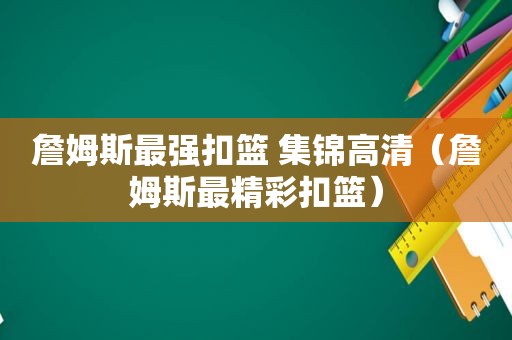 詹姆斯最强扣篮 集锦高清（詹姆斯最精彩扣篮）